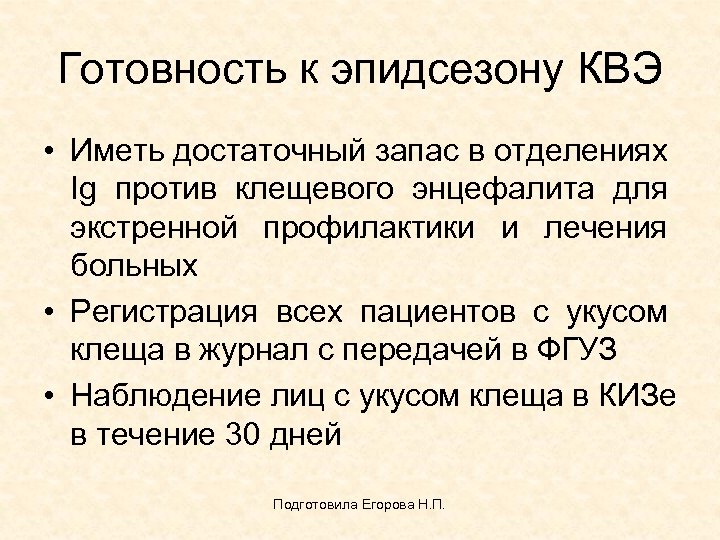 Готовность к эпидсезону КВЭ

• Иметь достаточный запас в отделениях Ig против клещевого энцефалита для экстренной профилактики и лечения больных

• Регистрация всех пациентов с укусом клеща в журнал с передачей в ФГУЗ

• Наблюдение лиц с укусом клеща в КИЗе в течение 30 дней

Подготовила Егорова Н.П.